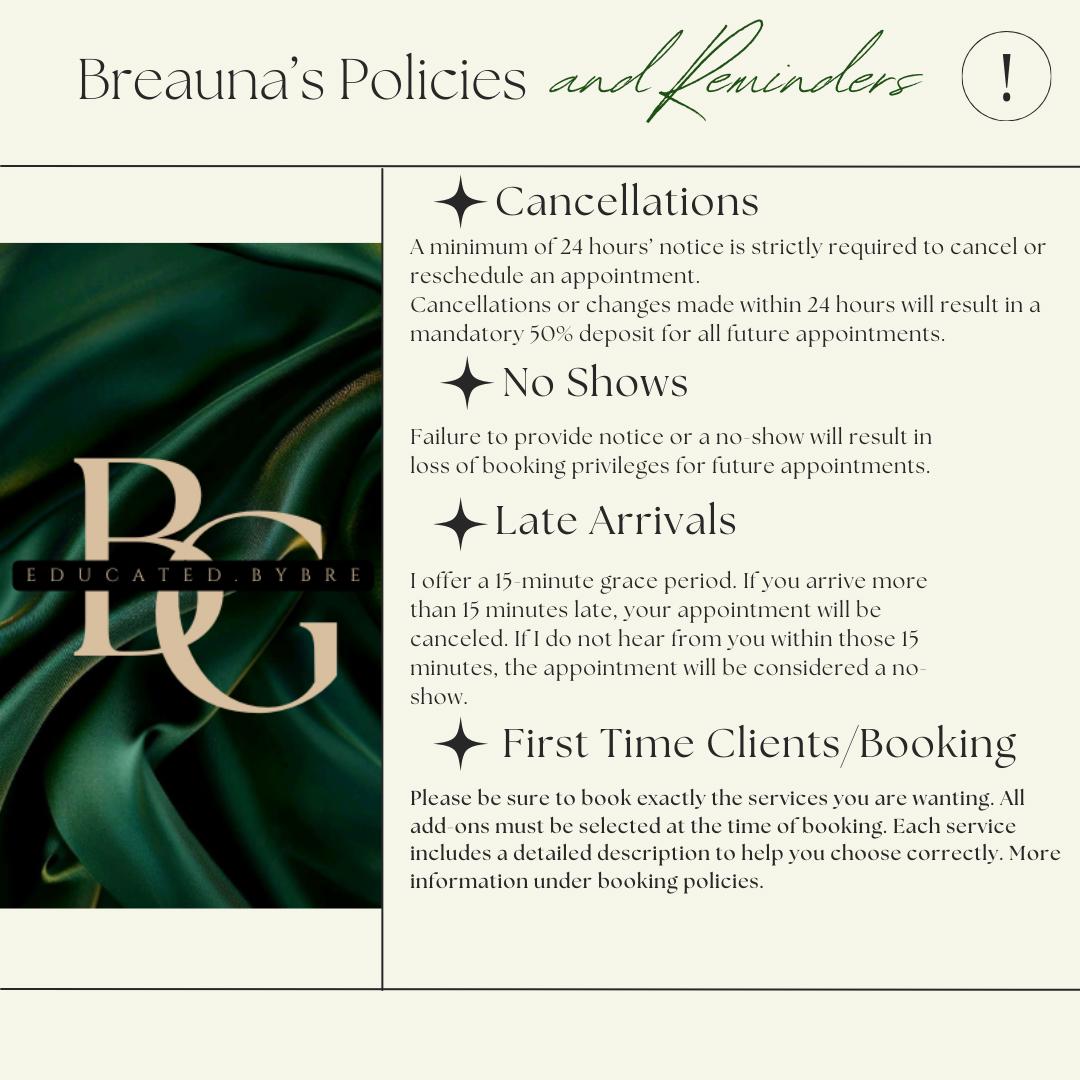 Breauna's Policies and Reminders !

BG
EDUCATED.BYBRE

Cancellations

A minimum of 24 hours' notice is strictly required to cancel or reschedule an appointment.
Cancellations or changes made within 24 hours will result in a mandatory 50% deposit for all future appointments.

No Shows

Failure to provide notice or a no-show will result in loss of booking privileges for future appointments.

Late Arrivals

I offer a 15-minute grace period. If you arrive more than 15 minutes late, your appointment will be canceled. If I do not hear from you within those 15 minutes, the appointment will be considered a no-show.

First Time Clients/Booking

Please be sure to book exactly the services you are wanting. All add-ons must be selected at the time of booking. Each service includes a detailed description to help you choose correctly. More information under booking policies.